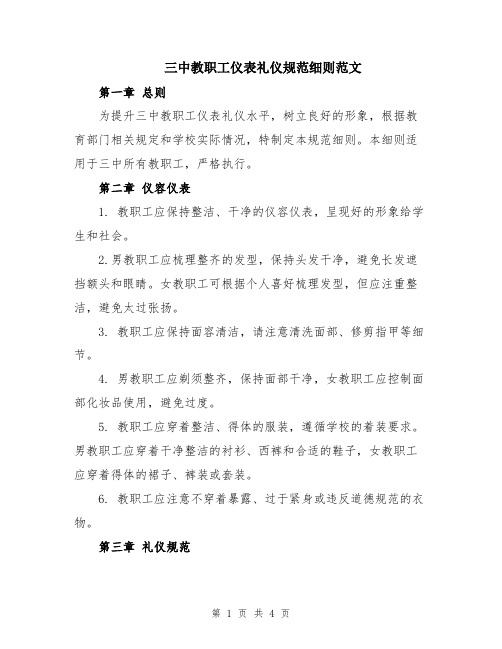 三中教职工仪表礼仪规范细则范文

第一章 总则

为提升三中教职工仪表礼仪水平，树立良好的形象，根据教育部门相关规定和学校实际情况，特制定本规范细则。本细则适用于三中所有教职工，严格执行。

第二章 仪容仪表

1. 教职工应保持整洁、干净的仪容仪表，呈现好的形象给学生和社会。

2.男教职工应梳理整齐的发型，保持头发干净，避免长发遮挡额头和眼睛。女教职工可根据个人喜好梳理发型，但应注重整洁，避免太过张扬。

3. 教职工应保持面容清洁，请注意清洗面部、修剪指甲等细节。

4. 男教职工应剃须整齐，保持面部干净，女教职工应控制面部化妆品使用，避免过度。

5. 教职工应穿着整洁、得体的服装，遵循学校的着装要求。男教职工应穿着干净整洁的衬衫、西裤和合适的鞋子，女教职工应穿着得体的裙子、裤装或套装。

6. 教职工应注意不穿着暴露、过于紧身或违反道德规范的衣物。

第三章 礼仪规范

第 1 页 共 4 页